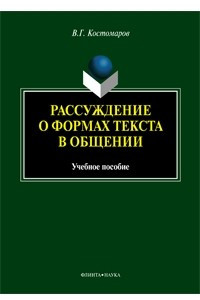 В.Г. Костомаров

РАССУЖДЕНИЕ О ФОРМАХ ТЕКСТА В ОБЩЕНИИ

Учебное пособие

ФЛИНТА•НАУКА